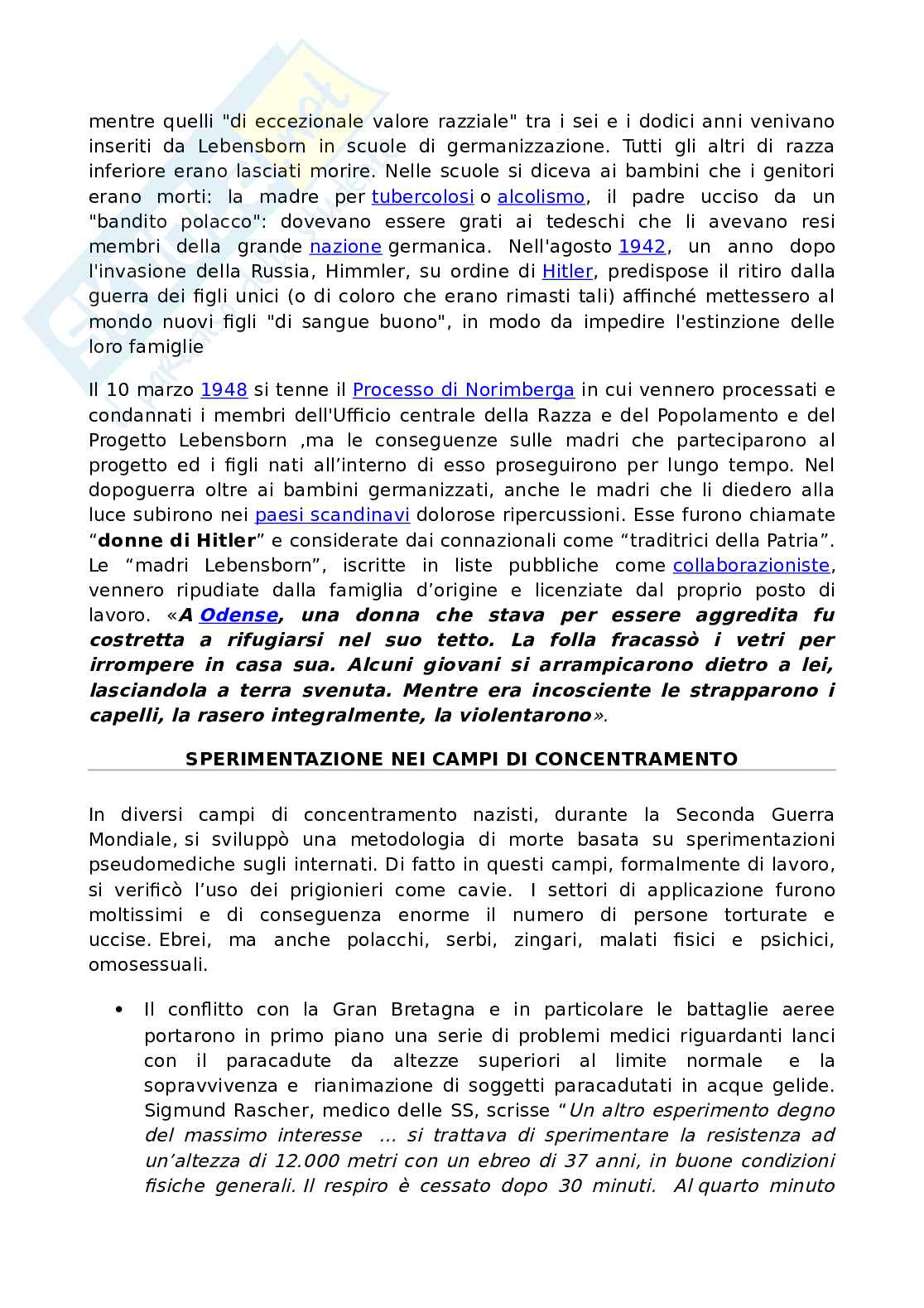 mentre quelli "di eccezionale valore razziale" tra i sei e i dodici anni venivano inseriti da Lebensborn in scuole di germanizzazione. Tutti gli altri di razza inferiore erano lasciati morire. Nelle scuole si diceva ai bambini che i genitori erano morti: la madre per tubercolosi o alcolismo, il padre ucciso da un "bandito polacco": dovevano essere grati ai tedeschi che li avevano resi membri della grande nazione germanica. Nell'agosto 1942, un anno dopo l'invasione della Russia, Himmler, su ordine di Hitler, predispose il ritiro dalla guerra dei figli unici (o di coloro che erano rimasti tali) affinché mettessero al mondo nuovi figli "di sangue buono", in modo da impedire l'estinzione delle loro famiglie

Il 10 marzo 1948 si tenne il Processo di Norimberga in cui vennero processati e condannati i membri dell'Ufficio centrale della Razza e del Popolamento e del Progetto Lebensborn ,ma le conseguenze sulle madri che parteciparono al progetto ed i figli nati all'interno di esso proseguirono per lungo tempo. Nel dopoguerra oltre ai bambini germanizzati, anche le madri che li diedero alla luce subirono nei paesi scandinavi dolorose ripercussioni. Esse furono chiamate "donne di Hitler" e considerate dai connazionali come "traditrici della Patria". Le "madri Lebensborn", iscritte in liste pubbliche come collaborazioniste, vennero ripudiate dalla famiglia d'origine e licenziate dal proprio posto di lavoro. «A Odense, una donna che stava per essere aggredita fu costretta a rifugiarsi nel suo tetto. La folla fracassò i vetri per irrompere in casa sua. Alcuni giovani si arrampicarono dietro a lei, lasciandola a terra svenuta. Mentre era incosciente le strapparono i capelli, la rasero integralmente, la violentarono».

SPERIMENTAZIONE NEI CAMPI DI CONCENTRAMENTO

In diversi campi di concentramento nazisti, durante la Seconda Guerra Mondiale, si sviluppò una metodologia di morte basata su sperimentazioni pseudomediche sugli internati. Di fatto in questi campi, formalmente di lavoro, si verificò l'uso dei prigionieri come cavie. I settori di applicazione furono moltissimi e di conseguenza enorme il numero di persone torturate e uccise. Ebrei, ma anche polacchi, serbi, zingari, malati fisici e psichici, omosessuali.

• Il conflitto con la Gran Bretagna e in particolare le battaglie aeree portarono in primo piano una serie di problemi medici riguardanti lanci con il paracadute da altezze superiori al limite normale e la sopravvivenza e rianimazione di soggetti paracadutati in acque gelide. Sigmund Rascher, medico delle SS, scrisse "Un altro esperimento degno del massimo interesse ... si trattava di sperimentare la resistenza ad un'altezza di 12.000 metri con un ebreo di 37 anni, in buone condizioni fisiche generali. Il respiro è cessato dopo 30 minuti. Al quarto minuto